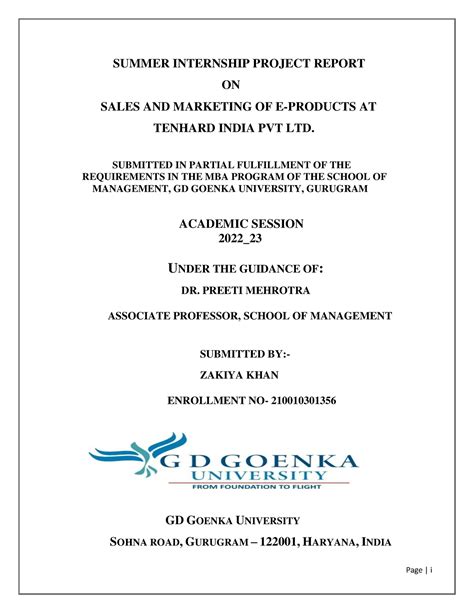 SUMMER INTERNSHIP PROJECT REPORT
ON
SALES AND MARKETING OF E-PRODUCTS AT
TENHARD INDIA PVT LTD.

SUBMITTED IN PARTIAL FULFILLMENT OF THE REQUIREMENTS IN THE MBA PROGRAM OF THE SCHOOL OF MANAGEMENT, GD GOENKA UNIVERSITY, GURUGRAM

ACADEMIC SESSION
2022_23

UNDER THE GUIDANCE OF:
DR. PREETI MEHROTRA

ASSOCIATE PROFESSOR, SCHOOL OF MANAGEMENT

SUBMITTED BY:-
ZAKIYA KHAN

ENROLLMENT NO- 210010301356

GD GOENKA
UNIVERSITY
FROM FOUNDATION TO FLIGHT

GD GOENKA UNIVERSITY

SOHNA ROAD, GURUGRAM – 122001, HARYANA, INDIA

Page | i